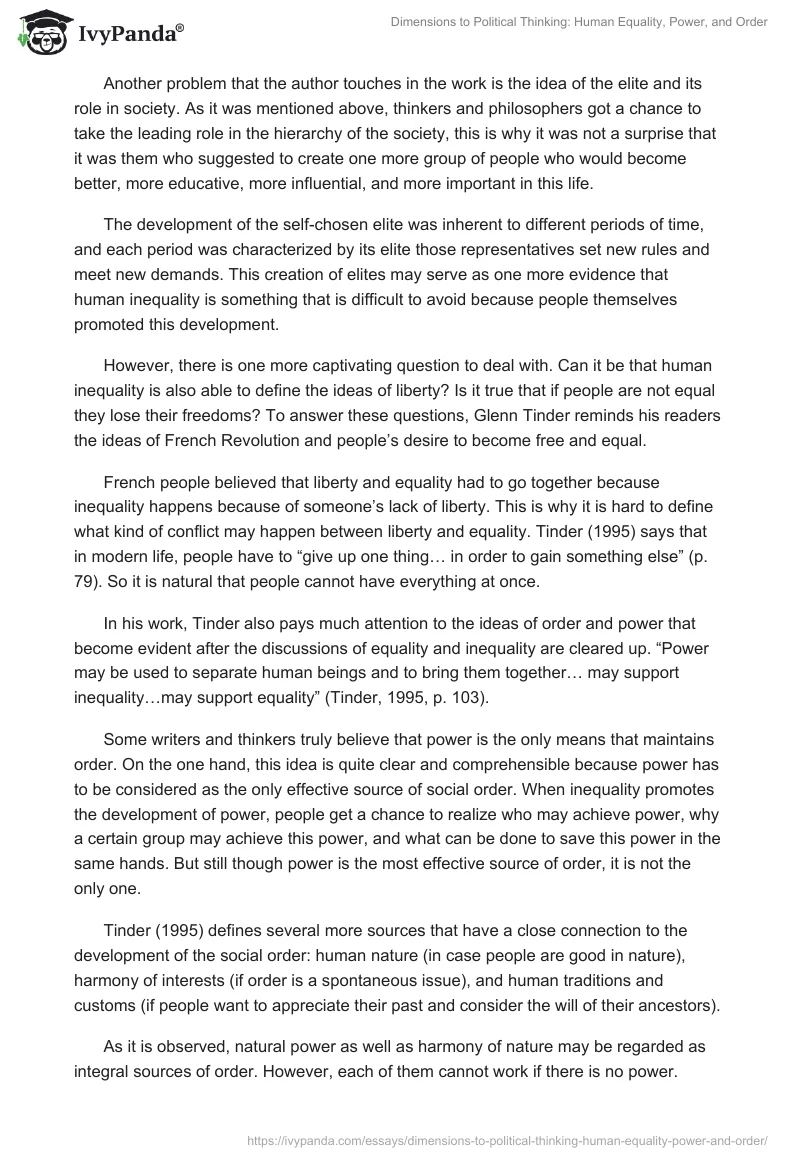 IvyPanda®

Dimensions to Political Thinking: Human Equality, Power, and Order

Another problem that the author touches in the work is the idea of the elite and its role in society. As it was mentioned above, thinkers and philosophers got a chance to take the leading role in the hierarchy of the society, this is why it was not a surprise that it was them who suggested to create one more group of people who would become better, more educative, more influential, and more important in this life.

The development of the self-chosen elite was inherent to different periods of time, and each period was characterized by its elite those representatives set new rules and meet new demands. This creation of elites may serve as one more evidence that human inequality is something that is difficult to avoid because people themselves promoted this development.

However, there is one more captivating question to deal with. Can it be that human inequality is also able to define the ideas of liberty? Is it true that if people are not equal they lose their freedoms? To answer these questions, Glenn Tinder reminds his readers the ideas of French Revolution and people's desire to become free and equal.

French people believed that liberty and equality had to go together because inequality happens because of someone's lack of liberty. This is why it is hard to define what kind of conflict may happen between liberty and equality. Tinder (1995) says that in modern life, people have to "give up one thing… in order to gain something else" (p. 79). So it is natural that people cannot have everything at once.

In his work, Tinder also pays much attention to the ideas of order and power that become evident after the discussions of equality and inequality are cleared up. "Power may be used to separate human beings and to bring them together… may support inequality…may support equality" (Tinder, 1995, p. 103).

Some writers and thinkers truly believe that power is the only means that maintains order. On the one hand, this idea is quite clear and comprehensible because power has to be considered as the only effective source of social order. When inequality promotes the development of power, people get a chance to realize who may achieve power, why a certain group may achieve this power, and what can be done to save this power in the same hands. But still though power is the most effective source of order, it is not the only one.

Tinder (1995) defines several more sources that have a close connection to the development of the social order: human nature (in case people are good in nature), harmony of interests (if order is a spontaneous issue), and human traditions and customs (if people want to appreciate their past and consider the will of their ancestors).

As it is observed, natural power as well as harmony of nature may be regarded as integral sources of order. However, each of them cannot work if there is no power.

https://ivypanda.com/essays/dimensions-to-political-thinking-human-equality-power-and-order/